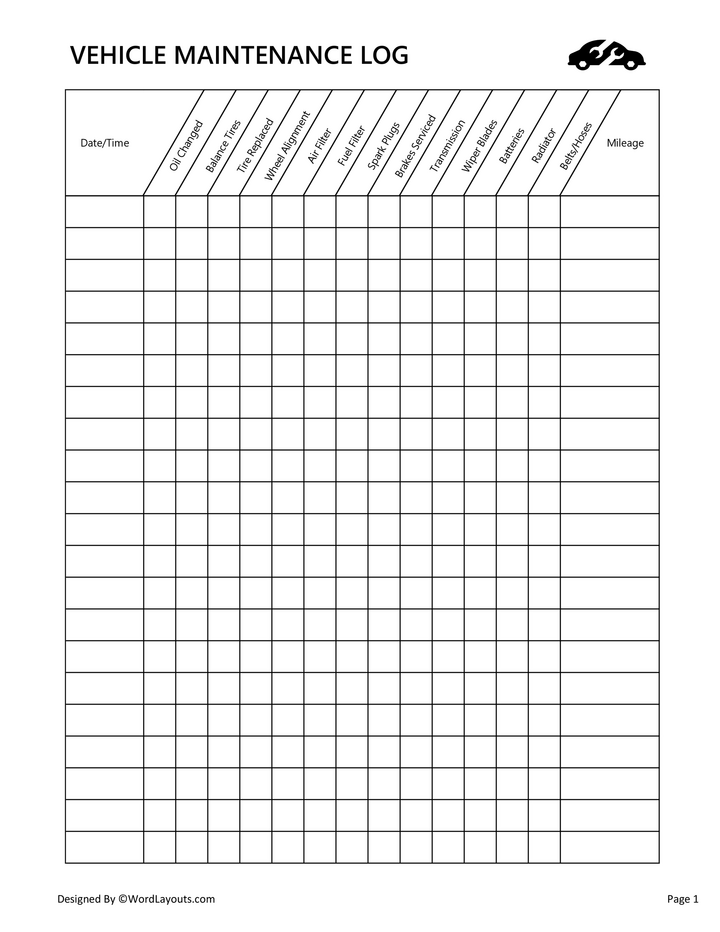 VEHICLE MAINTENANCE LOG

| Date/Time | Oil Changed | Balance Tires | Tire Replaced | Wheel Alignment | Air Filter | Fuel Filter | Spark Plugs | Brakes Serviced | Transmission | Wiper Blades | Batteries | Radiator | Belts/Hoses | Mileage |
|---|---|---|---|---|---|---|---|---|---|---|---|---|---|---|
| | | | | | | | | | | | | | | |
| | | | | | | | | | | | | | | |
| | | | | | | | | | | | | | | |
| | | | | | | | | | | | | | | |
| | | | | | | | | | | | | | | |
| | | | | | | | | | | | | | | |
| | | | | | | | | | | | | | | |
| | | | | | | | | | | | | | | |
| | | | | | | | | | | | | | | |
| | | | | | | | | | | | | | | |
| | | | | | | | | | | | | | | |
| | | | | | | | | | | | | | | |
| | | | | | | | | | | | | | | |
| | | | | | | | | | | | | | | |
| | | | | | | | | | | | | | | |
| | | | | | | | | | | | | | | |
| | | | | | | | | | | | | | | |
| | | | | | | | | | | | | | | |
| | | | | | | | | | | | | | | |
| | | | | | | | | | | | | | | |
| | | | | | | | | | | | | | | |

Designed By ©WordLayouts.com

Page 1